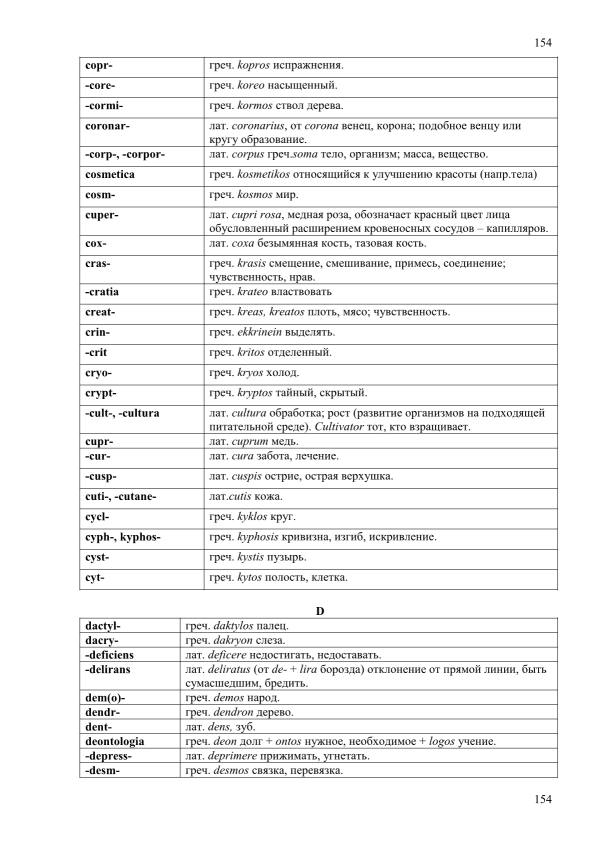 154

| copr- | греч. kopros испражнения. |
|---|---|
| -core- | греч. koreo насыщенный. |
| -cormi- | греч. kormos ствол дерева. |
| coronar- | лат. coronarius, от corona венец, корона; подобное венцу или кругу образование. |
| -corp-, -corpor- | лат. corpus греч.soma тело, организм; масса, вещество. |
| cosmetica | греч. kosmetikos относящийся к улучшению красоты (напр.тела) |
| cosm- | греч. kosmos мир. |
| cuper- | лат. cupri rosa, медная роза, обозначает красный цвет лица обусловленный расширением кровеносных сосудов – капилляров. |
| cox- | лат. coxa безымянная кость, тазовая кость. |
| cras- | греч. krasis смещение, смешивание, примесь, соединение; чувственность, нрав. |
| -cratia | греч. krateo властвовать |
| creat- | греч. kreas, kreatos плоть, мясо; чувственность. |
| crin- | греч. ekkrinein выделять. |
| -crit | греч. kritos отделенный. |
| cryo- | греч. kryos холод. |
| crypt- | греч. kryptos тайный, скрытый. |
| -cult-, -cultura | лат. cultura обработка; рост (развитие организмов на подходящей питательной среде). Cultivator тот, кто взращивает. |
| cupr- | лат. cuprum медь. |
| -cur- | лат. cura забота, лечение. |
| -cusp- | лат. cuspis острие, острая верхушка. |
| cuti-, -cutane- | лат.cutis кожа. |
| cycl- | греч. kyklos круг. |
| cyph-, kyphos- | греч. kyphosis кривизна, изгиб, искривление. |
| cyst- | греч. kystis пузырь. |
| cyt- | греч. kytos полость, клетка. |

D

| dactyl- | греч. daktylos палец. |
|---|---|
| dacry- | греч. dakryon слеза. |
| -deficiens | лат. deficere недостигать, недоставать. |
| -delirans | лат. deliratus (от de- + lira борозда) отклонение от прямой линии, быть сумасшедшим, бредить. |
| dem(o)- | греч. demos народ. |
| dendr- | греч. dendron дерево. |
| dent- | лат. dens, зуб. |
| deontologia | греч. deon долг + ontos нужное, необходимое + logos учение. |
| -depress- | лат. deprimere прижимать, угнетать. |
| -desm- | греч. desmos связка, перевязка. |

154